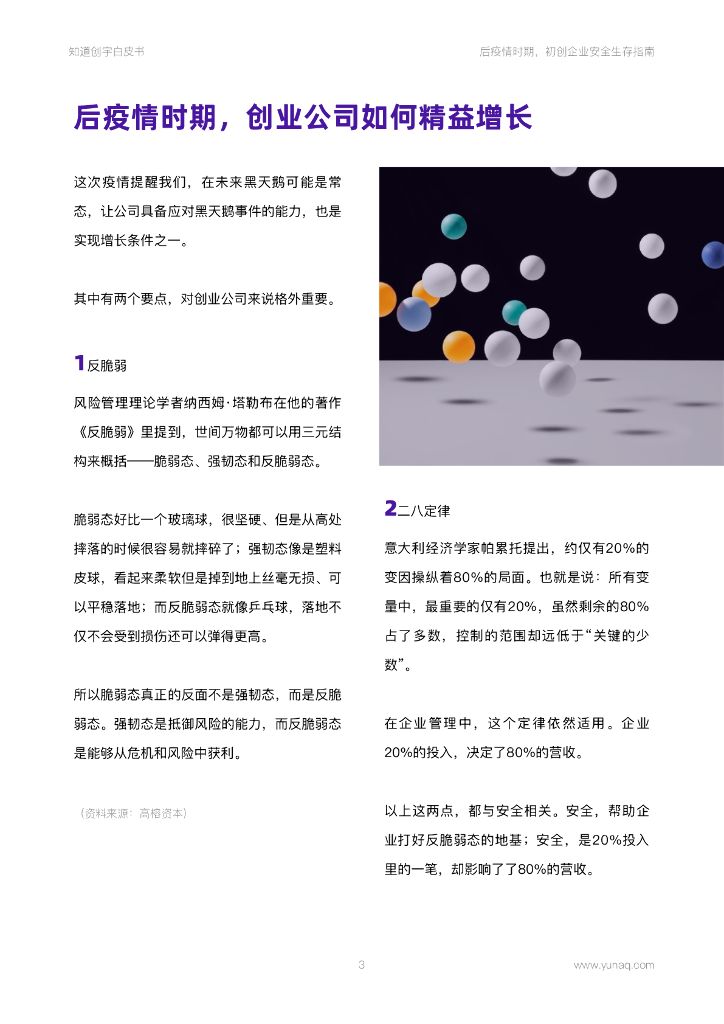 知道创宇白皮书

后疫情时期，初创企业安全生存指南

后疫情时期，创业公司如何精益增长

这次疫情提醒我们，在未来黑天鹅可能是常态，让公司具备应对黑天鹅事件的能力，也是实现增长条件之一。

其中有两个要点，对创业公司来说格外重要。

1反脆弱

风险管理理论学者纳西姆·塔勒布在他的著作《反脆弱》里提到，世间万物都可以用三元结构来概括——脆弱态、强韧态和反脆弱态。

脆弱态好比一个玻璃球，很坚硬、但是从高处摔落的时候很容易就摔碎了；强韧态像是塑料皮球，看起来柔软但是掉到地上丝毫无损、可以平稳落地；而反脆弱态就像乒乓球，落地不仅不会受到损伤还可以弹得更高。

所以脆弱态真正的反面不是强韧态，而是反脆弱态。强韧态是抵御风险的能力，而反脆弱态是能够从危机和风险中获利。

（资料来源：高榕资本）

2二八定律

意大利经济学家帕累托提出，约仅有20%的变因操纵着80%的局面。也就是说：所有变量中，最重要的仅有20%，虽然剩余的80%占了多数，控制的范围却远低于“关键的少数”。

在企业管理中，这个定律依然适用。企业20%的投入，决定了80%的营收。

以上这两点，都与安全相关。安全，帮助企业打好反脆弱态的地基；安全，是20%投入里的一笔，却影响了80%的营收。

3

www.yunaq.com